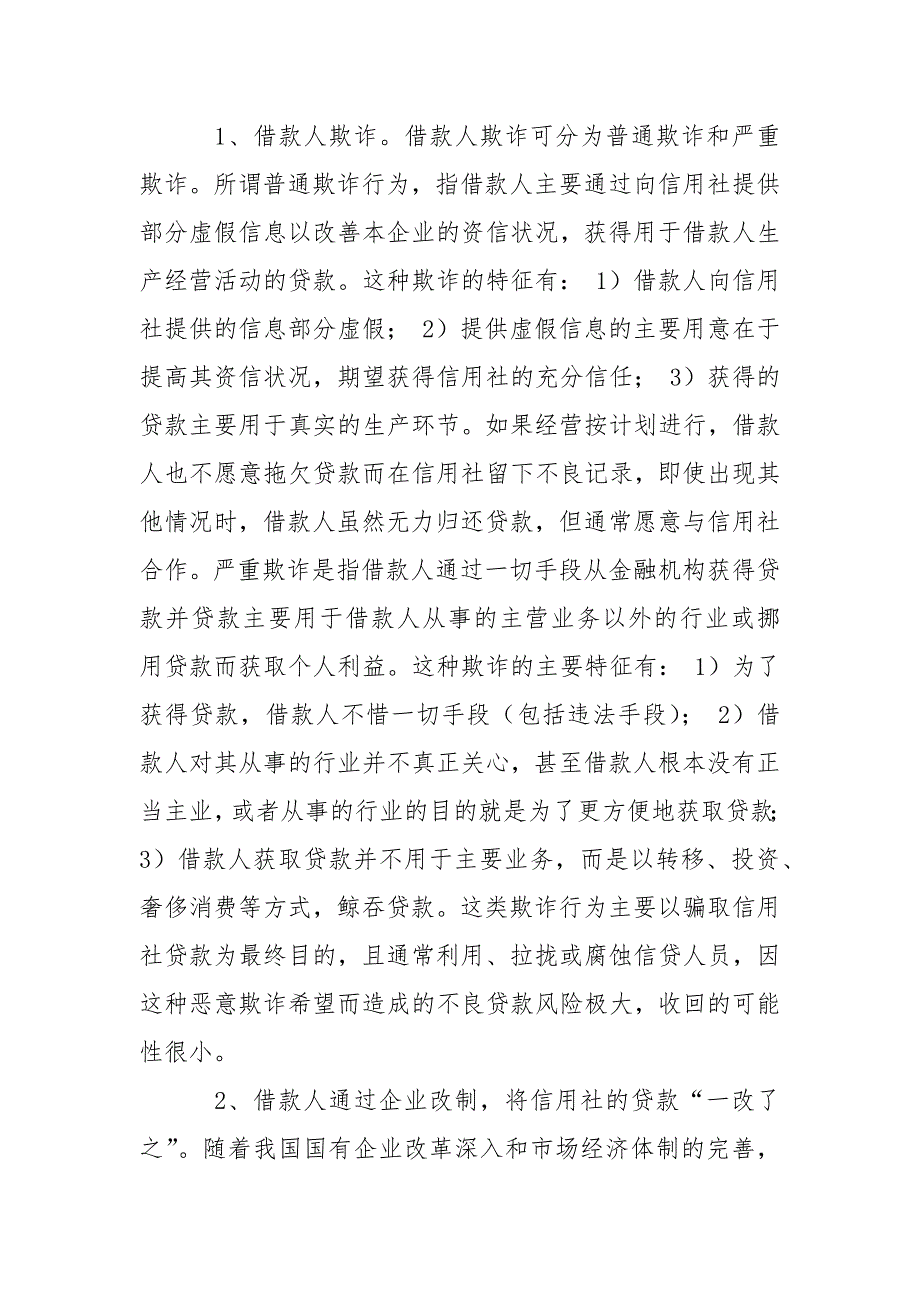 1、借款人欺诈。借款人欺诈可分为普通欺诈和严重欺诈。所谓普通欺诈行为，指借款人主要通过向信用社提供部分虚假信息以改善本企业的资信状况，获得用于借款人生产经营活动的贷款。这种欺诈的特征有： 1）借款人向信用社提供的信息部分虚假； 2）提供虚假信息的主要用意在于提高其资信状况，期望获得信用社的充分信任； 3）获得的贷款主要用于真实的生产环节。如果经营按计划进行，借款人也不愿意拖欠贷款而在信用社留下不良记录，即使出现其他情况时，借款人虽然无力归还贷款，但通常愿意与信用社合作。严重欺诈是指借款人通过一切手段从金融机构获得贷款并贷款主要用于借款人从事的主营业务以外的行业或挪用贷款而获取个人利益。这种欺诈的主要特征有： 1）为了获得贷款，借款人不惜一切手段（包括违法手段）； 2）借款人对其从事的行业并不真正关心，甚至借款人根本没有正当主业，或者从事的行业的目的就是为了更方便地获取贷款; 3）借款人获取贷款并不用于主要业务，而是以转移、投资、奢侈消费等方式，鲸吞贷款。这类欺诈行为主要以骗取信用社贷款为最终目的，且通常利用、拉拢或腐蚀信贷人员，因这种恶意欺诈希望而造成的不良贷款风险极大，收回的可能性很小。

2、借款人通过企业改制，将信用社的贷款“一改了之”。随着我国国有企业改革深入和市场经济体制的完善，